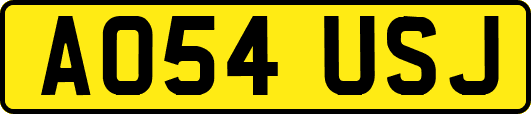 AO54 USJ